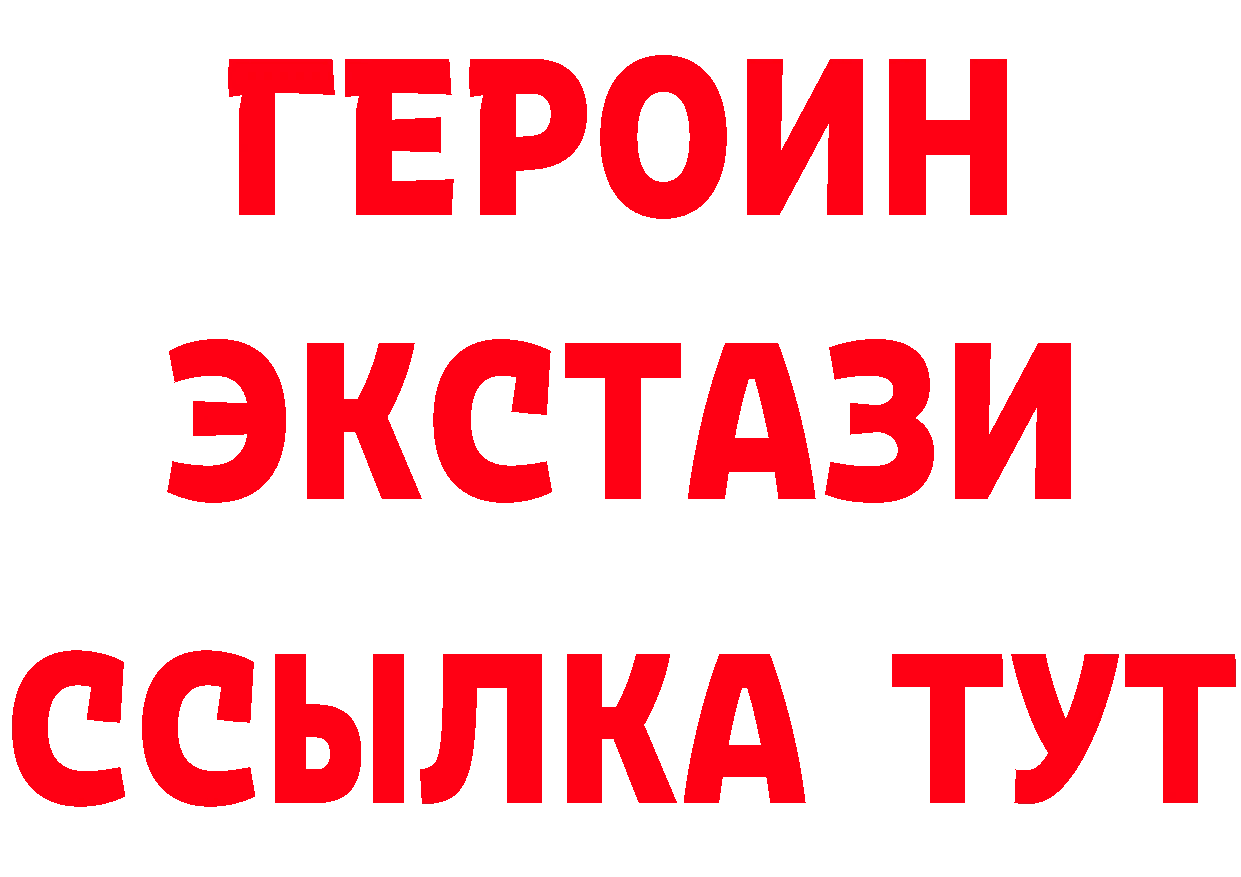 ГЕРОИН
ЭКСТАЗИ
ССЫЛКА ТУТ